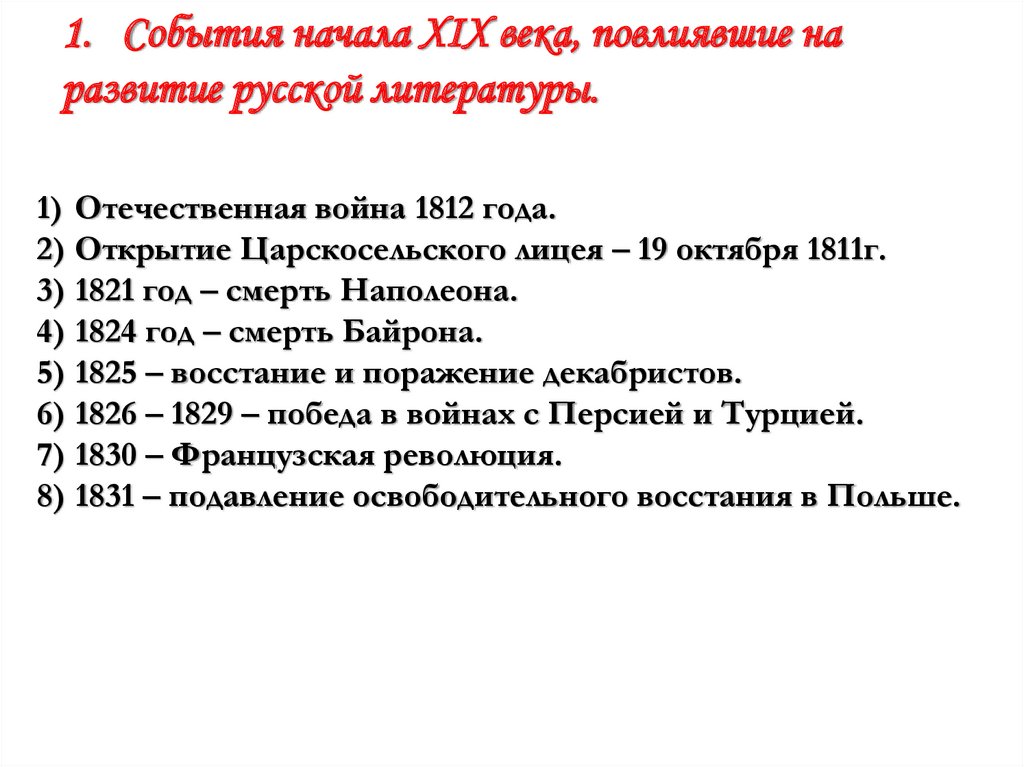 1. События начала XIX века, повлиявшие на развитие русской литературы.

1) Отечественная война 1812 года.
2) Открытие Царскосельского лицея – 19 октября 1811г.
3) 1821 год – смерть Наполеона.
4) 1824 год – смерть Байрона.
5) 1825 – восстание и поражение декабристов.
6) 1826 – 1829 – победа в войнах с Персией и Турцией.
7) 1830 – Французская революция.
8) 1831 – подавление освободительного восстания в Польше.